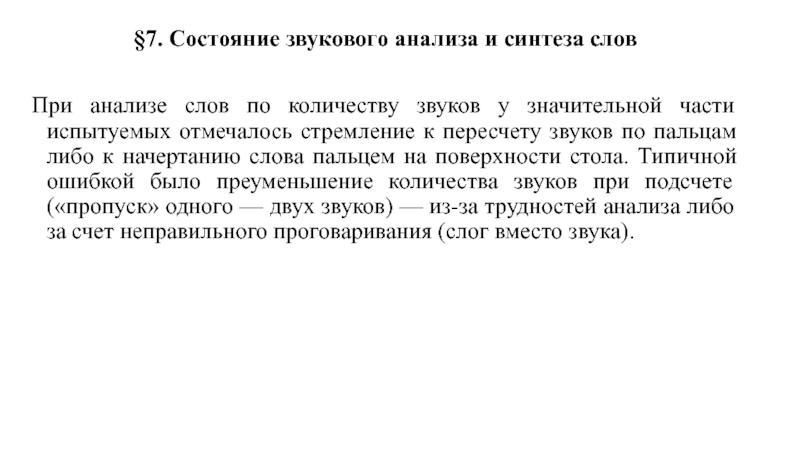 §7. Состояние звукового анализа и синтеза слов

При анализе слов по количеству звуков у значительной части испытуемых отмечалось стремление к пересчету звуков по пальцам либо к начертанию слова пальцем на поверхности стола. Типичной ошибкой было преуменьшение количества звуков при подсчете («пропуск» одного — двух звуков) — из-за трудностей анализа либо за счет неправильного проговаривания (слог вместо звука).